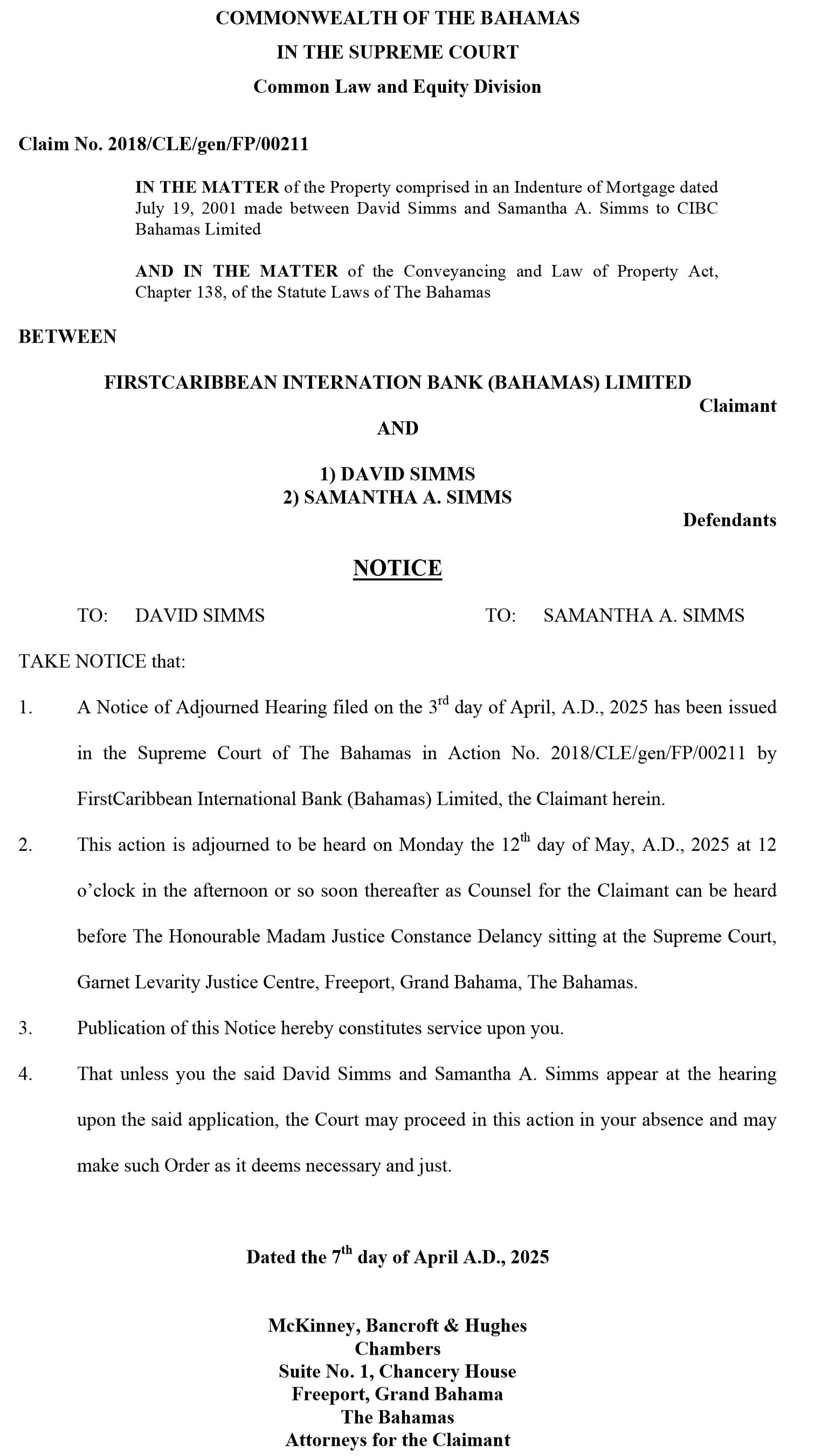 COMMONWEALTH OF THE BAHAMAS
IN THE SUPREME COURT
Common Law and Equity Division

Claim No. 2018/CLE/gen/FP/00211

IN THE MATTER of the Property comprised in an Indenture of Mortgage dated July 19, 2001 made between David Simms and Samantha A. Simms to CIBC Bahamas Limited

AND IN THE MATTER of the Conveyancing and Law of Property Act, Chapter 138, of the Statute Laws of The Bahamas

BETWEEN

FIRSTCARIBBEAN INTERNATION BANK (BAHAMAS) LIMITED
Claimant

AND

1) DAVID SIMMS
2) SAMANTHA A. SIMMS
Defendants

NOTICE

TO: DAVID SIMMS

TO: SAMANTHA A. SIMMS

TAKE NOTICE that:

1. A Notice of Adjourned Hearing filed on the 3$^{rd}$ day of April, A.D., 2025 has been issued in the Supreme Court of The Bahamas in Action No. 2018/CLE/gen/FP/00211 by FirstCaribbean International Bank (Bahamas) Limited, the Claimant herein.

2. This action is adjourned to be heard on Monday the 12$^{th}$ day of May, A.D., 2025 at 12 o'clock in the afternoon or so soon thereafter as Counsel for the Claimant can be heard before The Honourable Madam Justice Constance Delancy sitting at the Supreme Court, Garnet Levarity Justice Centre, Freeport, Grand Bahama, The Bahamas.

3. Publication of this Notice hereby constitutes service upon you.

4. That unless you the said David Simms and Samantha A. Simms appear at the hearing upon the said application, the Court may proceed in this action in your absence and may make such Order as it deems necessary and just.

Dated the 7$^{th}$ day of April A.D., 2025

McKinney, Bancroft & Hughes
Chambers
Suite No. 1, Chancery House
Freeport, Grand Bahama
The Bahamas
Attorneys for the Claimant